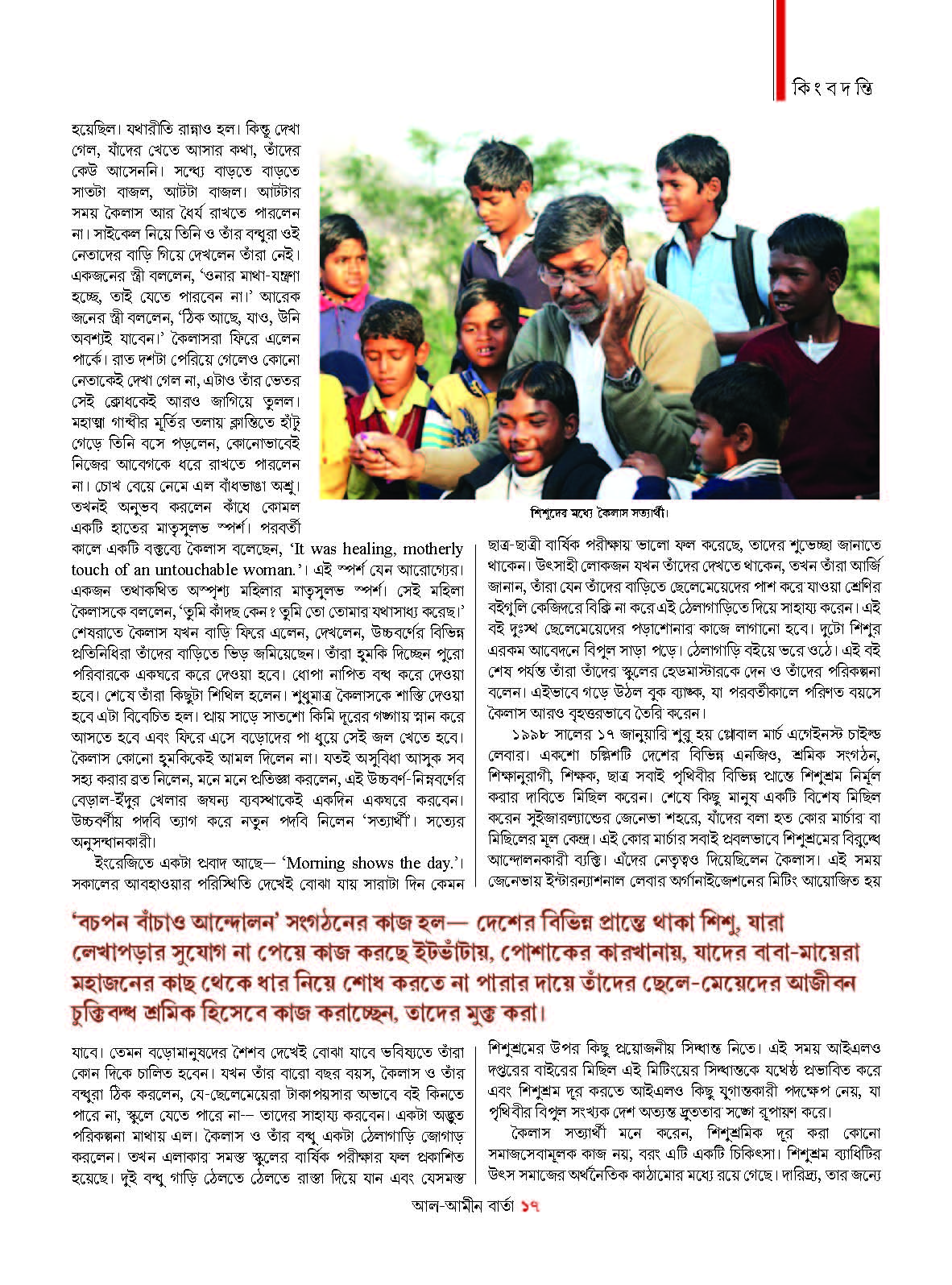 কিংবদন্তি

হয়েছিল। যথারীতি রান্নাও হল। কিন্তু দেখা গেল, যাঁদের খেতে আসার কথা, তাঁদের কেউ আসেননি। সন্ধ্যে বাড়তে বাড়তে সাতটা বাজল, আটটা বাজল। আটটার সময় কৈলাস আর ধৈর্য রাখতে পারলেন না। সাইকেল নিয়ে তিনি ও তাঁর বন্ধুরা ওই নেতাদের বাড়ি গিয়ে দেখলেন তাঁরা নেই। একজনের স্ত্রী বললেন, 'ওনার মাথা-যন্ত্রণা হচ্ছে, তাই যেতে পারবেন না।' আরেক জনের স্ত্রী বললেন, 'ঠিক আছে, যাও, উনি অবশ্যই যাবেন।' কৈলাসরা ফিরে এলেন পার্কে। রাত দশটা পেরিয়ে গেলেও কোনো নেতাকেই দেখা গেল না, এটাও তাঁর ভেতর সেই ক্রোধকেই আরও জাগিয়ে তুলল। মহাত্মা গান্ধীর মূর্তির তলায় ক্লান্তিতে হাঁটু গেড়ে তিনি বসে পড়লেন, কোনোভাবেই নিজের আবেগকে ধরে রাখতে পারলেন না। চোখ বেয়ে নেমে এল বাঁধভাঙা অশ্রু। তখনই অনুভব করলেন কাঁধে কোমল একটি হাতের মাতৃসুলভ স্পর্শ। পরবর্তী কালে একটি বক্তব্যে কৈলাস বলেছেন, 'It was healing, motherly touch of an untouchable woman.'। এই স্পর্শ যেন আরোগ্যের। একজন তথাকথিত অস্পৃশ্য মহিলার মাতৃসুলভ স্পর্শ। সেই মহিলা কৈলাসকে বললেন, 'তুমি কাঁদছ কেন? তুমি তো তোমার যথাসাধ্য করেছ।' শেষরাতে কৈলাস যখন বাড়ি ফিরে এলেন, দেখলেন, উচ্চবর্ণের বিভিন্ন প্রতিনিধিরা তাঁদের বাড়িতে ভিড় জমিয়েছেন। তাঁরা হুমকি দিচ্ছেন পুরো পরিবারকে একঘরে করে দেওয়া হবে। ধোপা নাপিত বন্ধ করে দেওয়া হবে। শেষে তাঁরা কিছুটা শিথিল হলেন। শুধুমাত্র কৈলাসকে শাস্তি দেওয়া হবে এটা বিবেচিত হল। প্রায় সাড়ে সাতশো কিমি দূরের গঙ্গায় স্নান করে আসতে হবে এবং ফিরে এসে বড়োদের পা ধুয়ে সেই জল খেতে হবে। কৈলাস কোনো হুমকিকেই আমল দিলেন না। যতই অসুবিধা আসুক সব সহ্য করার ব্রত নিলেন, মনে মনে প্রতিজ্ঞা করলেন, এই উচ্চবর্ণ-নিম্নবর্ণের বেড়াল-ইঁদুর খেলার জঘন্য ব্যবস্থাকেই একদিন একঘরে করবেন। উচ্চবর্ণীয় পদবি ত্যাগ করে নতুন পদবি নিলেন 'সত্যার্থী'। সত্যের অনুসন্ধানকারী।

ইংরেজিতে একটা প্রবাদ আছে— 'Morning shows the day.'। সকালের আবহাওয়ার পরিস্থিতি দেখেই বোঝা যায় সারাটা দিন কেমন

শিশুদের মধ্যে কৈলাস সত্যার্থী।

ছাত্র-ছাত্রী বার্ষিক পরীক্ষায় ভালো ফল করেছে, তাদের শুভেচ্ছা জানাতে থাকেন। উৎসাহী লোকজন যখন তাঁদের দেখতে থাকেন, তখন তাঁরা আর্জি জানান, তাঁরা যেন তাঁদের বাড়িতে ছেলেমেয়েদের পাশ করে যাওয়া শ্রেণির বইগুলি কেজিদরে বিক্রি না করে এই ঠেলাগাড়িতে দিয়ে সাহায্য করেন। এই বই দুঃস্থ ছেলেমেয়েদের পড়াশোনার কাজে লাগানো হবে। দুটো শিশুর এরকম আবেদনে বিপুল সাড়া পড়ে। ঠেলাগাড়ি বইয়ে ভরে ওঠে। এই বই শেষ পর্যন্ত তাঁরা তাঁদের স্কুলের হেডমাস্টারকে দেন ও তাঁদের পরিকল্পনা বলেন। এইভাবে গড়ে উঠল বুক ব্যাঙ্ক, যা পরবর্তীকালে পরিণত বয়সে কৈলাস আরও বৃহত্তরভাবে তৈরি করেন।

১৯৯৮ সালের ১৭ জানুয়ারি শুরু হয় গ্লোবাল মার্চ এগেইনস্ট চাইল্ড লেবার। একশো চল্লিশটি দেশের বিভিন্ন এনজিও, শ্রমিক সংগঠন, শিক্ষানুরাগী, শিক্ষক, ছাত্র সবাই পৃথিবীর বিভিন্ন প্রান্তে শিশুশ্রম নির্মূল করার দাবিতে মিছিল করেন। শেষে কিছু মানুষ একটি বিশেষ মিছিল করেন সুইজারল্যান্ডের জেনেভা শহরে, যাঁদের বলা হত কোর মার্চার বা মিছিলের মূল কেন্দ্র। এই কোর মার্চার সবাই প্রবলভাবে শিশুশ্রমের বিরুদ্ধে আন্দোলনকারী ব্যক্তি। এঁদের নেতৃত্বও দিয়েছিলেন কৈলাস। এই সময় জেনেভায় ইন্টারন্যাশনাল লেবার অর্গানাইজেশনের মিটিং আয়োজিত হয়

'বচপন বাঁচাও আন্দোলন' সংগঠনের কাজ হল— দেশের বিভিন্ন প্রান্তে থাকা শিশু, যারা লেখাপড়ার সুযোগ না পেয়ে কাজ করছে ইটভাঁটায়, পোশাকের কারখানায়, যাদের বাবা-মায়েরা মহাজনের কাছ থেকে ধার নিয়ে শোধ করতে না পারার দায়ে তাঁদের ছেলে-মেয়েদের আজীবন চুক্তিবদ্ধ শ্রমিক হিসেবে কাজ করাচ্ছেন, তাদের মুক্ত করা।

যাবে। তেমন বড়োমানুষদের শৈশব দেখেই বোঝা যাবে ভবিষ্যতে তাঁরা কোন দিকে চালিত হবেন। যখন তাঁর বারো বছর বয়স, কৈলাস ও তাঁর বন্ধুরা ঠিক করলেন, যে-ছেলেমেয়েরা টাকাপয়সার অভাবে বই কিনতে পারে না, স্কুলে যেতে পারে না— তাদের সাহায্য করবেন। একটা অদ্ভুত পরিকল্পনা মাথায় এল। কৈলাস ও তাঁর বন্ধু একটা ঠেলাগাড়ি জোগাড় করলেন। তখন এলাকার সমস্ত স্কুলের বার্ষিক পরীক্ষার ফল প্রকাশিত হয়েছে। দুই বন্ধু গাড়ি ঠেলতে ঠেলতে রাস্তা দিয়ে যান এবং যেসমস্ত

শিশুশ্রমের উপর কিছু প্রয়োজনীয় সিদ্ধান্ত নিতে। এই সময় আইএলও দপ্তরের বাইরের মিছিল এই মিটিংয়ের সিদ্ধান্তকে যথেষ্ট প্রভাবিত করে এবং শিশুশ্রম দূর করতে আইএলও কিছু যুগান্তকারী পদক্ষেপ নেয়, যা পৃথিবীর বিপুল সংখ্যক দেশ অত্যন্ত দ্রুততার সঙ্গে রূপায়ণ করে।

কৈলাস সত্যার্থী মনে করেন, শিশুশ্রমিক দূর করা কোনো সমাজসেবামূলক কাজ নয়, বরং এটি একটি চিকিৎসা। শিশুশ্রম ব্যাধিটির উৎস সমাজের অর্থনৈতিক কাঠামোর মধ্যে রয়ে গেছে। দারিদ্র্য, তার জন্যে

আল-আমীন বার্তা ১৭